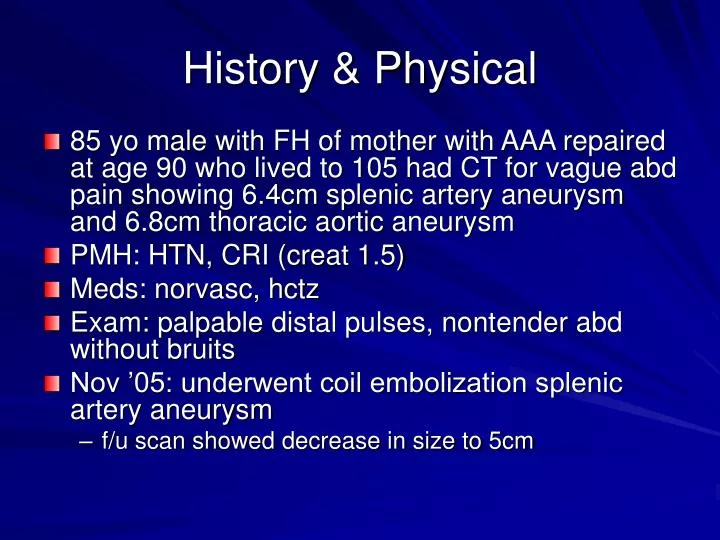 History & Physical

85 yo male with FH of mother with AAA repaired at age 90 who lived to 105 had CT for vague abd pain showing 6.4cm splenic artery aneurysm and 6.8cm thoracic aortic aneurysm

PMH: HTN, CRI (creat 1.5)

Meds: norvasc, hctz

Exam: palpable distal pulses, nontender abd without bruits

Nov ’05: underwent coil embolization splenic artery aneurysm

– f/u scan showed decrease in size to 5cm